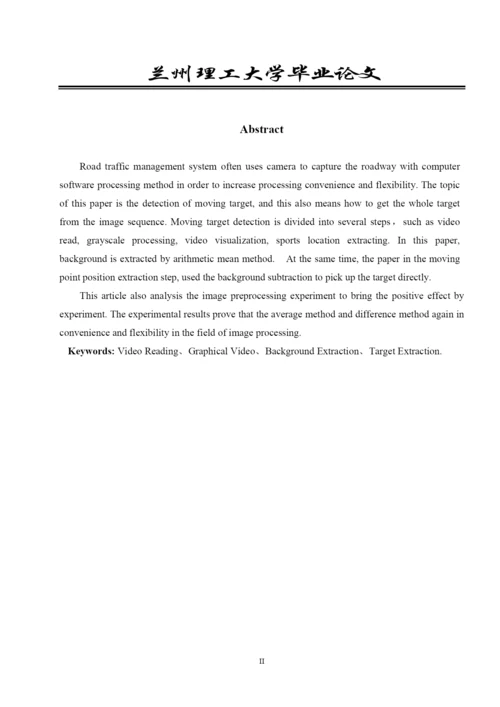 兰州理工大学毕业论文

Abstract

Road traffic management system often uses camera to capture the roadway with computer software processing method in order to increase processing convenience and flexibility. The topic of this paper is the detection of moving target, and this also means how to get the whole target from the image sequence. Moving target detection is divided into several steps，such as video read, grayscale processing, video visualization, sports location extracting. In this paper, background is extracted by arithmetic mean method. At the same time, the paper in the moving point position extraction step, used the background subtraction to pick up the target directly.

This article also analysis the image preprocessing experiment to bring the positive effect by experiment. The experimental results prove that the average method and difference method again in convenience and flexibility in the field of image processing.

Keywords: Video Reading、Graphical Video、Background Extraction、Target Extraction.

II